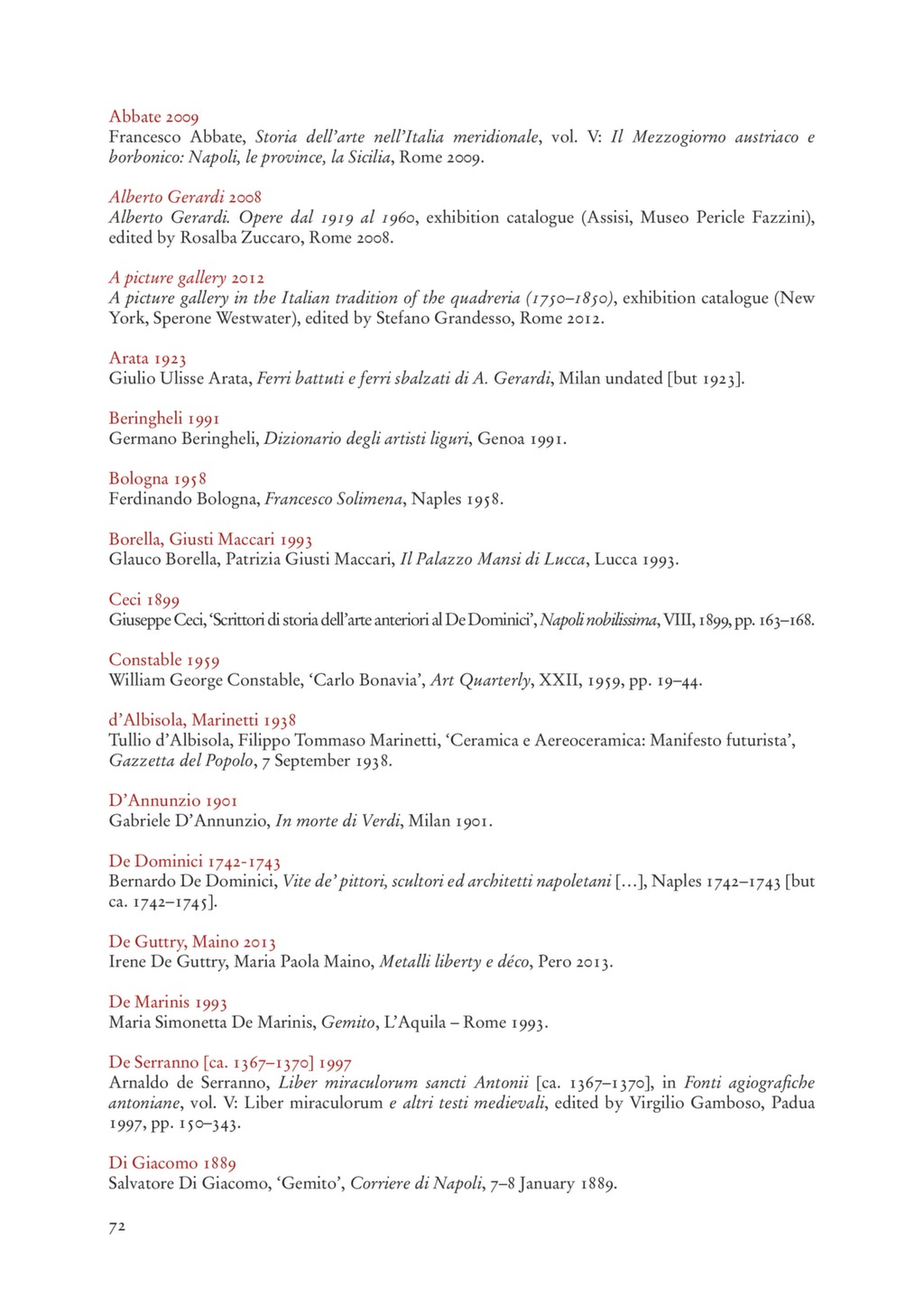 Abbate 2009
Francesco Abbate, Storia dell'arte nell'Italia meridionale, vol. V: Il Mezzogiorno austriaco e borbonico: Napoli, le province, la Sicilia, Rome 2009.

Alberto Gerardi 2008
Alberto Gerardi. Opere dal 1919 al 1960, exhibition catalogue (Assisi, Museo Pericle Fazzini), edited by Rosalba Zuccaro, Rome 2008.

A picture gallery 2012
A picture gallery in the Italian tradition of the quadreria (1750–1850), exhibition catalogue (New York, Sperone Westwater), edited by Stefano Grandesso, Rome 2012.

Arata 1923
Giulio Ulisse Arata, Ferri battuti e ferri sbalzati di A. Gerardi, Milan undated [but 1923].

Beringheli 1991
Germano Beringheli, Dizionario degli artisti liguri, Genoa 1991.

Bologna 1958
Ferdinando Bologna, Francesco Solimena, Naples 1958.

Borella, Giusti Maccari 1993
Glauco Borella, Patrizia Giusti Maccari, Il Palazzo Mansi di Lucca, Lucca 1993.

Ceci 1899
Giuseppe Ceci, 'Scrittori di storia dell'arte anteriori al De Dominici', Napoli nobilissima, VIII, 1899, pp. 163–168.

Constable 1959
William George Constable, 'Carlo Bonavia', Art Quarterly, XXII, 1959, pp. 19–44.

d'Albisola, Marinetti 1938
Tullio d'Albisola, Filippo Tommaso Marinetti, 'Ceramica e Aereoceramica: Manifesto futurista', Gazzetta del Popolo, 7 September 1938.

D'Annunzio 1901
Gabriele D'Annunzio, In morte di Verdi, Milan 1901.

De Dominici 1742-1743
Bernardo De Dominici, Vite de' pittori, scultori ed architetti napoletani [...], Naples 1742–1743 [but ca. 1742–1745].

De Guttry, Maino 2013
Irene De Guttry, Maria Paola Maino, Metalli liberty e déco, Pero 2013.

De Marinis 1993
Maria Simonetta De Marinis, Gemito, L'Aquila – Rome 1993.

De Serranno [ca. 1367–1370] 1997
Arnaldo de Serranno, Liber miraculorum sancti Antonii [ca. 1367–1370], in Fonti agiografiche antoniane, vol. V: Liber miraculorum e altri testi medievali, edited by Virgilio Gamboso, Padua 1997, pp. 150–343.

Di Giacomo 1889
Salvatore Di Giacomo, 'Gemito', Corriere di Napoli, 7–8 January 1889.

72